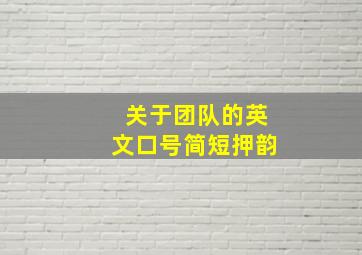 关于团队的英文口号简短押韵